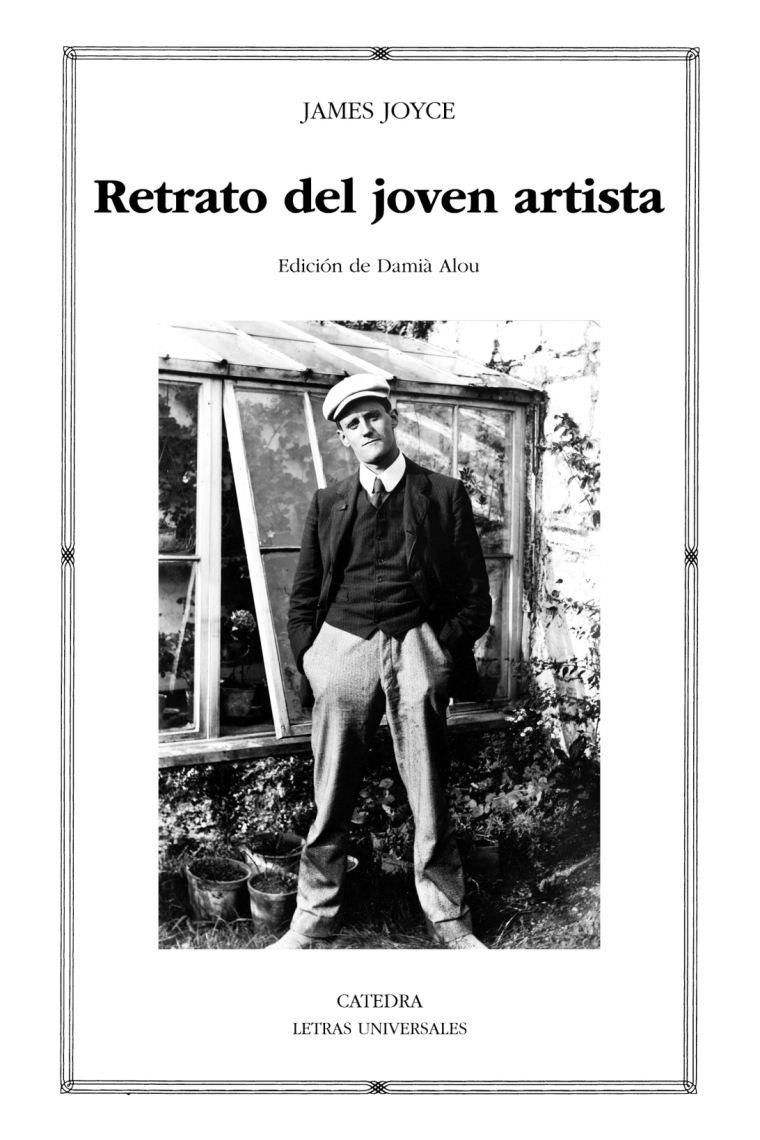 JAMES JOYCE

Retrato del joven artista

Edición de Damià Alou

CATEDRA
LETRAS UNIVERSALES